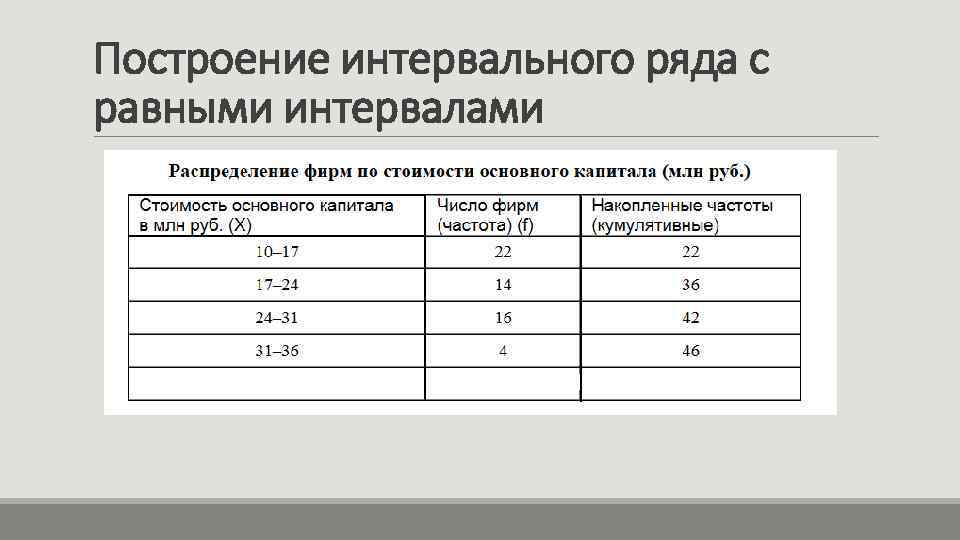 Построение интервального ряда с равными интервалами

Распределение фирм по стоимости основного капитала (млн руб.)

| Стоимость основного капитала в млн руб. (X) | Число фирм (частота) (f) | Накопленные частоты (кумулятивные) |
|---|---|---|
| 10–17 | 22 | 22 |
| 17–24 | 14 | 36 |
| 24–31 | 16 | 42 |
| 31–36 | 4 | 46 |
| | | |